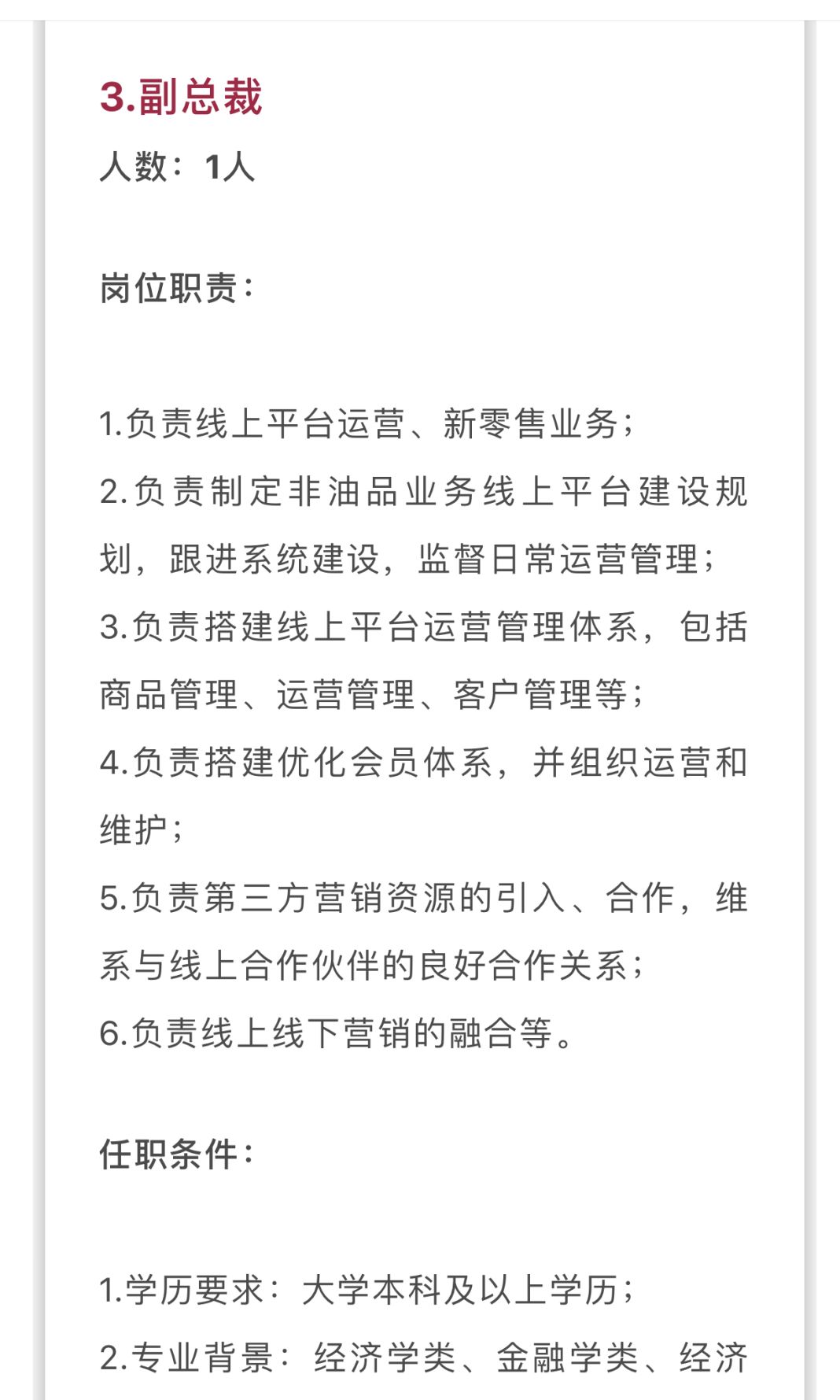 3.副总裁

人数：1人

岗位职责：

1.负责线上平台运营、新零售业务；
2.负责制定非油品业务线上平台建设规划，跟进系统建设，监督日常运营管理；
3.负责搭建线上平台运营管理体系，包括商品管理、运营管理、客户管理等；
4.负责搭建优化会员体系，并组织运营和维护；
5.负责第三方营销资源的引入、合作，维系与线上合作伙伴的良好合作关系；
6.负责线上线下营销的融合等。

任职条件：

1.学历要求：大学本科及以上学历；
2.专业背景：经济学类、金融学类、经济